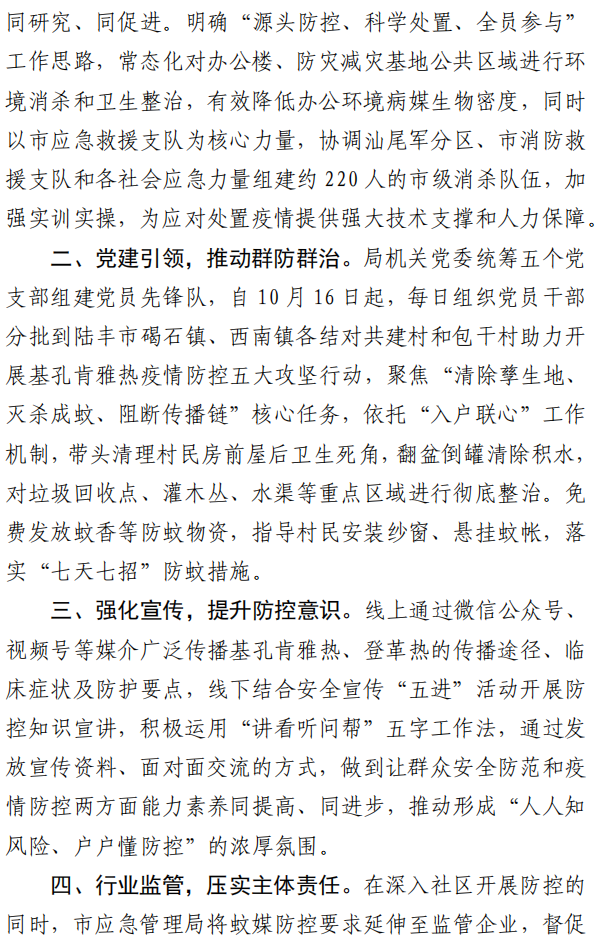 同研究、同促进。明确“源头防控、科学处置、全员参与”工作思路，常态化对办公楼、防灾减灾基地公共区域进行环境消杀和卫生整治，有效降低办公环境病媒生物密度，同时以市应急救援支队为核心力量，协调汕尾军分区、市消防救援支队和各社会应急力量组建约220人的市级消杀队伍，加强实训实操，为应对处置疫情提供强大技术支撑和人力保障。

二、党建引领，推动群防群治。局机关党委统筹五个党支部组建党员先锋队，自10月16日起，每日组织党员干部分批到陆丰市碣石镇、西南镇各结对共建村和包干村助力开展基孔肯雅热疫情防控五大攻坚行动，聚焦“清除孳生地、灭杀成蚊、阻断传播链”核心任务，依托“入户联心”工作机制，带头清理村民房前屋后卫生死角，翻盆倒罐清除积水，对垃圾回收点、灌木丛、水渠等重点区域进行彻底整治。免费发放蚊香等防蚊物资，指导村民安装纱窗、悬挂蚊帐，落实“七天七招”防蚊措施。

三、强化宣传，提升防控意识。线上通过微信公众号、视频号等媒介广泛传播基孔肯雅热、登革热的传播途径、临床症状及防护要点，线下结合安全宣传“五进”活动开展防控知识宣讲，积极运用“讲看听问帮”五字工作法，通过发放宣传资料、面对面交流的方式，做到让群众安全防范和疫情防控两方面能力素养同提高、同进步，推动形成“人人知风险、户户懂防控”的浓厚氛围。

四、行业监管，压实主体责任。在深入社区开展防控的同时，市应急管理局将蚊媒防控要求延伸至监管企业，督促